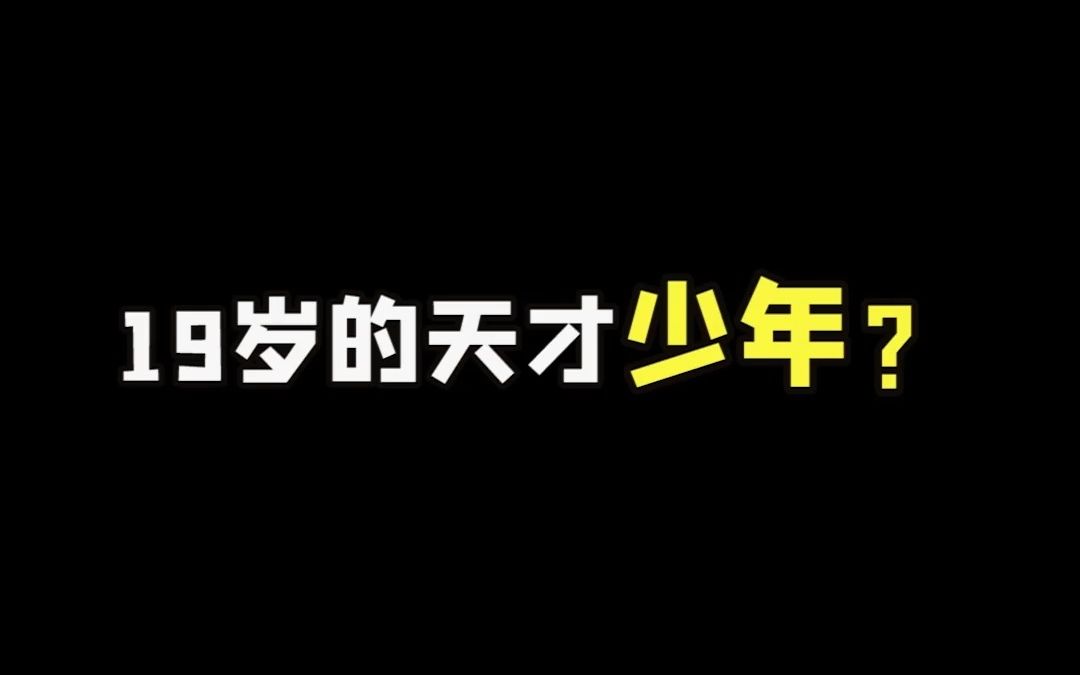 19岁的天才少年？